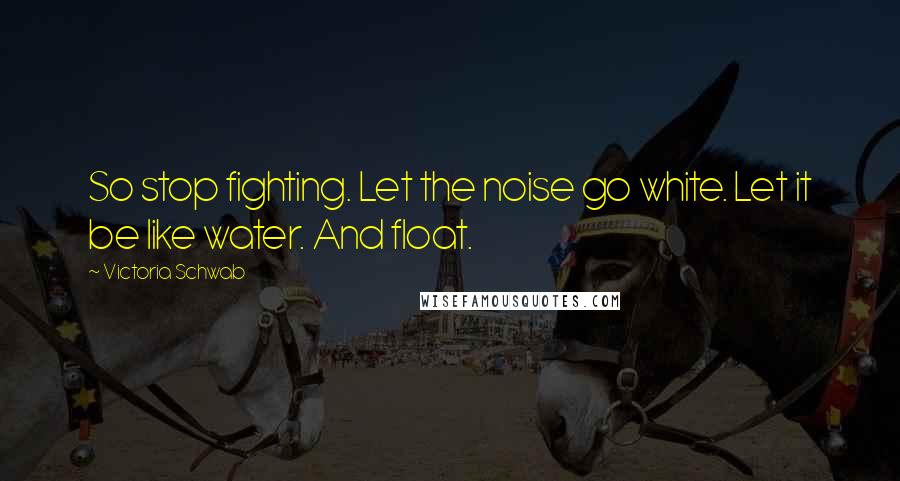 So stop fighting. Let the noise go white. Let it be like water. And float.

~ Victoria Schwab

WISEFAMOUSQUOTES.COM